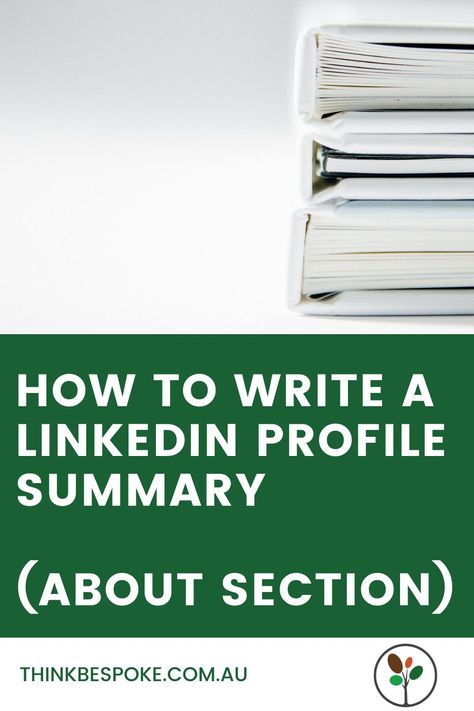 HOW TO WRITE A LINKEDIN PROFILE SUMMARY

(ABOUT SECTION)

THINKBESPOKE.COM.AU